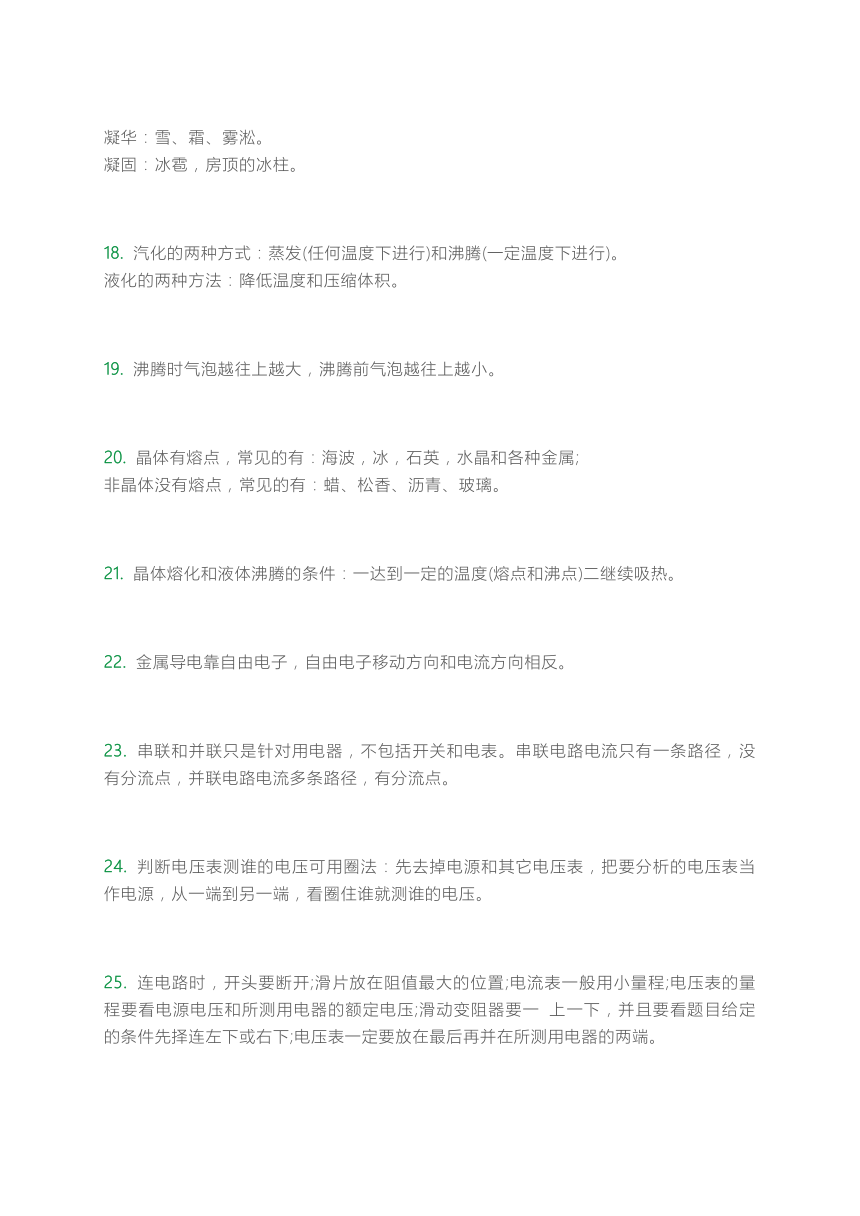 凝华：雪、霜、雾凇。
凝固：冰雹，房顶的冰柱。

18. 汽化的两种方式：蒸发(任何温度下进行)和沸腾(一定温度下进行)。
液化的两种方法：降低温度和压缩体积。

19. 沸腾时气泡越往上越大，沸腾前气泡越往上越小。

20. 晶体有熔点，常见的有：海波，冰，石英，水晶和各种金属;
非晶体没有熔点，常见的有：蜡、松香、沥青、玻璃。

21. 晶体熔化和液体沸腾的条件：一达到一定的温度(熔点和沸点)二继续吸热。

22. 金属导电靠自由电子，自由电子移动方向和电流方向相反。

23. 串联和并联只是针对用电器，不包括开关和电表。串联电路电流只有一条路径，没有分流点，并联电路电流多条路径，有分流点。

24. 判断电压表测谁的电压可用圈法：先去掉电源和其它电压表，把要分析的电压表当作电源，从一端到另一端，看圈住谁就测谁的电压。

25. 连电路时，开头要断开;滑片放在阻值最大的位置;电流表一般用小量程;电压表的量程要看电源电压和所测用电器的额定电压;滑动变阻器要一 上一下，并且要看题目给定的条件先择连左下或右下;电压表一定要放在最后再并在所测用电器的两端。